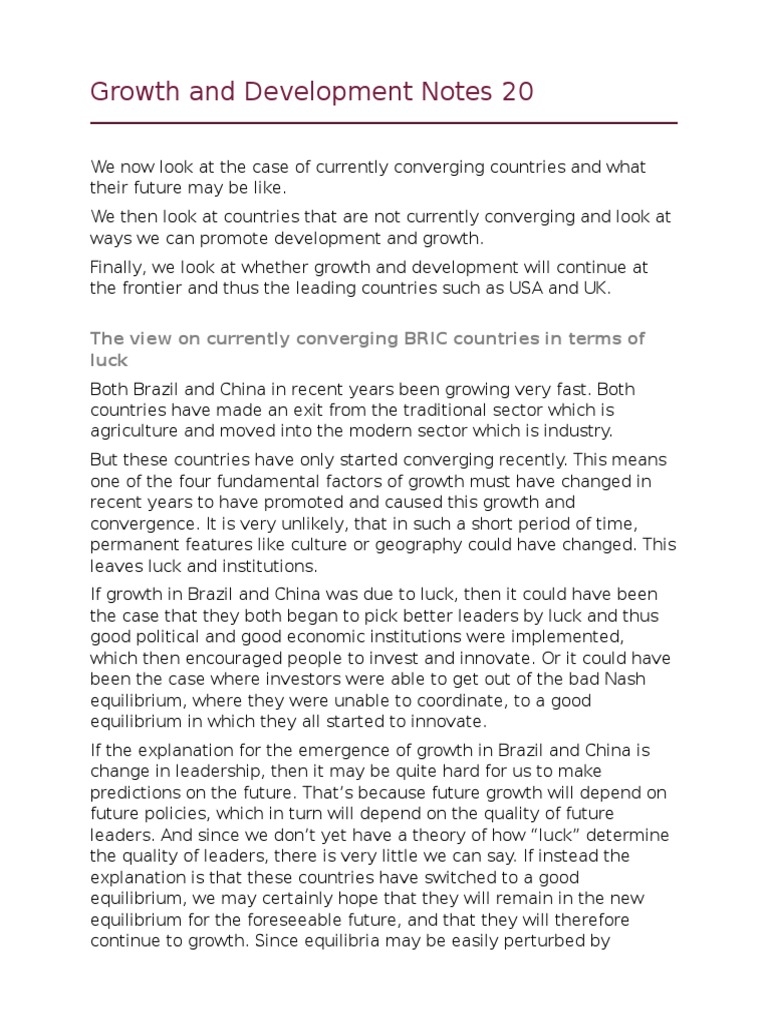 Growth and Development Notes 20

We now look at the case of currently converging countries and what their future may be like.

We then look at countries that are not currently converging and look at ways we can promote development and growth.

Finally, we look at whether growth and development will continue at the frontier and thus the leading countries such as USA and UK.

The view on currently converging BRIC countries in terms of luck

Both Brazil and China in recent years been growing very fast. Both countries have made an exit from the traditional sector which is agriculture and moved into the modern sector which is industry.

But these countries have only started converging recently. This means one of the four fundamental factors of growth must have changed in recent years to have promoted and caused this growth and convergence. It is very unlikely, that in such a short period of time, permanent features like culture or geography could have changed. This leaves luck and institutions.

If growth in Brazil and China was due to luck, then it could have been the case that they both began to pick better leaders by luck and thus good political and good economic institutions were implemented, which then encouraged people to invest and innovate. Or it could have been the case where investors were able to get out of the bad Nash equilibrium, where they were unable to coordinate, to a good equilibrium in which they all started to innovate.

If the explanation for the emergence of growth in Brazil and China is change in leadership, then it may be quite hard for us to make predictions on the future. That's because future growth will depend on future policies, which in turn will depend on the quality of future leaders. And since we don't yet have a theory of how "luck" determine the quality of leaders, there is very little we can say. If instead the explanation is that these countries have switched to a good equilibrium, we may certainly hope that they will remain in the new equilibrium for the foreseeable future, and that they will therefore continue to growth. Since equilibria may be easily perturbed by